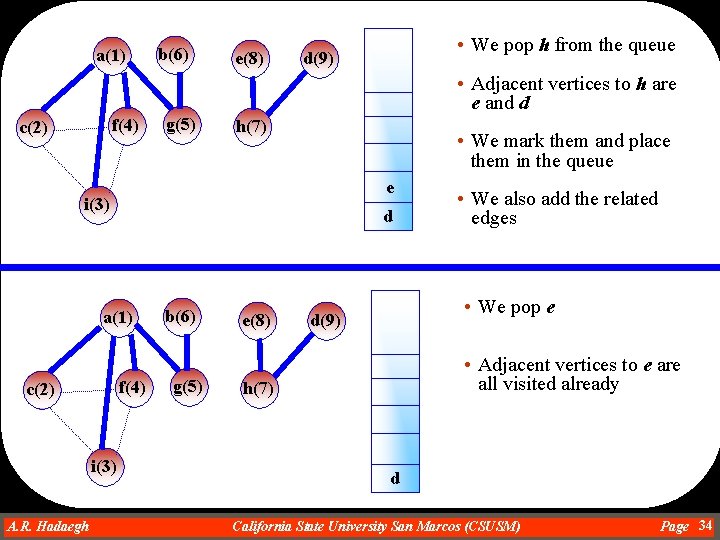 a(1)
b(6)
e(8)
d(9)
c(2)
f(4)
g(5)
h(7)
i(3)

e
d

• We pop h from the queue

• Adjacent vertices to h are e and d

• We mark them and place them in the queue

• We also add the related edges

a(1)
b(6)
e(8)
d(9)
c(2)
f(4)
g(5)
h(7)
i(3)

d

• We pop e

• Adjacent vertices to e are all visited already

A.R. Hadaegh California State University San Marcos (CSUSM) Page 34